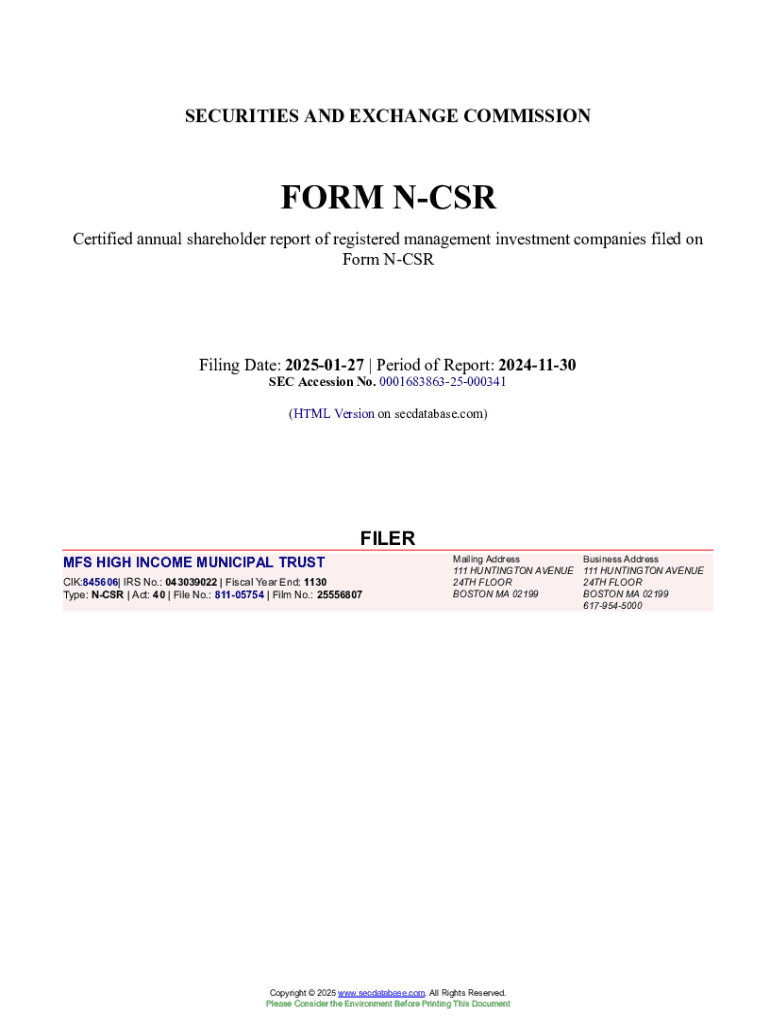 SECURITIES AND EXCHANGE COMMISSION

FORM N-CSR

Certified annual shareholder report of registered management investment companies filed on Form N-CSR

Filing Date: 2025-01-27 | Period of Report: 2024-11-30
SEC Accession No. 0001683863-25-000341

(HTML Version on secdatabase.com)

FILER

MFS HIGH INCOME MUNICIPAL TRUST
CIK:845606| IRS No.: 043039022 | Fiscal Year End: 1130
Type: N-CSR | Act: 40 | File No.: 811-05754 | Film No.: 25556807

Mailing Address
111 HUNTINGTON AVENUE
24TH FLOOR
BOSTON MA 02199

Business Address
111 HUNTINGTON AVENUE
24TH FLOOR
BOSTON MA 02199
617-954-5000

Copyright © 2025 www.secdatabase.com. All Rights Reserved.
Please Consider the Environment Before Printing This Document